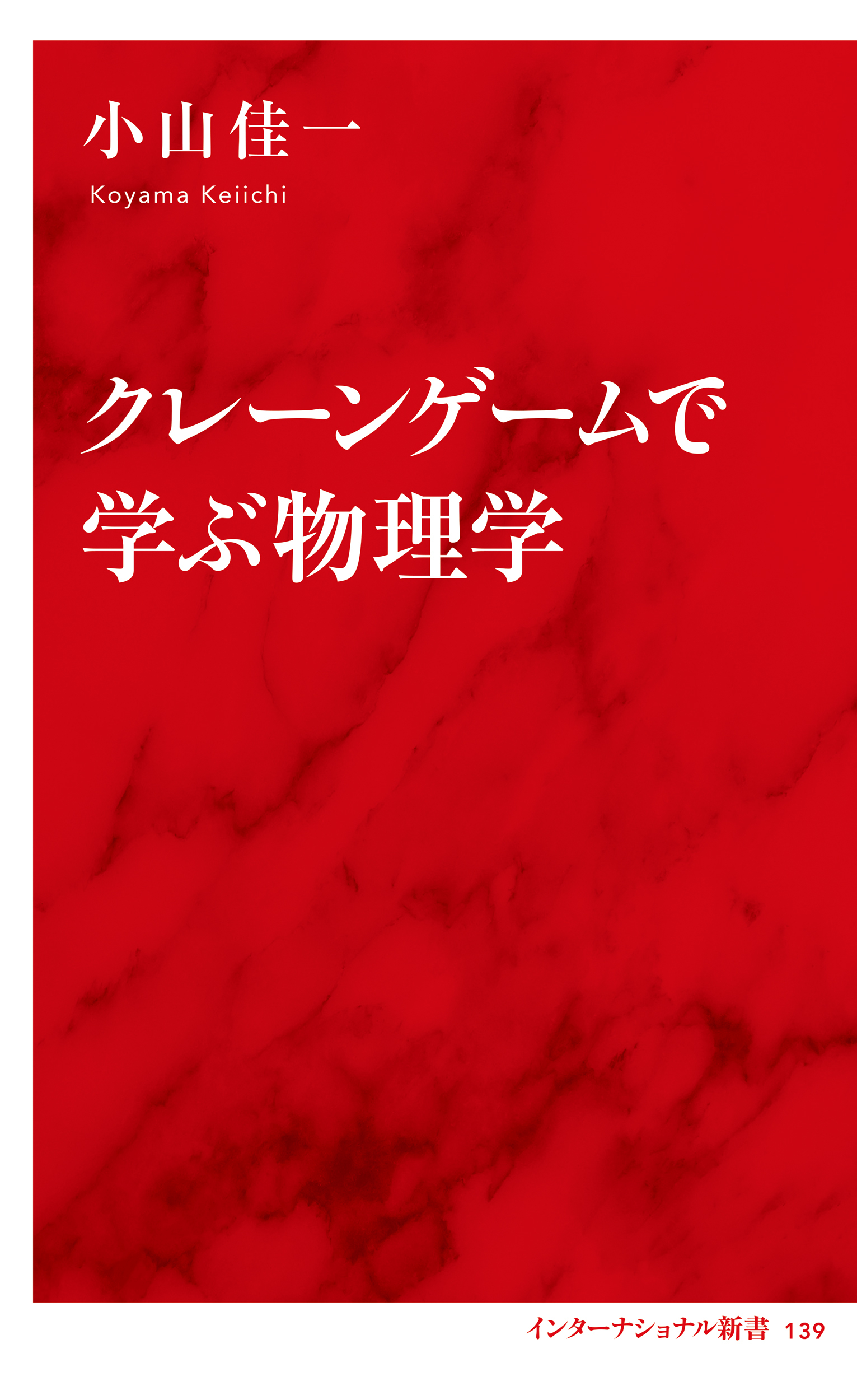 小山佳一
Koyama Keiichi

クレーンゲームで
学ぶ物理学

インターナショナル新書 139